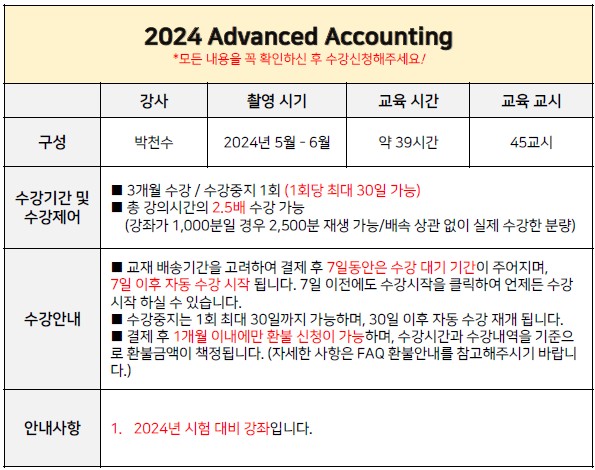 2024 Advanced Accounting

*모든 내용을 꼭 확인하신 후 수강신청해주세요!

| | 강사 | 촬영 시기 | 교육 시간 | 교육 교시 |
|---|---|---|---|---|
| 구성 | 박천수 | 2024년 5월 - 6월 | 약 39시간 | 45교시 |
| 수강기간 및 수강제어 | ■ 3개월 수강 / 수강중지 1회 (1회당 최대 30일 가능) ■ 총 강의시간의 2.5배 수강 가능 (강좌가 1,000분일 경우 2,500분 재생 가능/배속 상관 없이 실제 수강한 분량) | | | |
| 수강안내 | ■ 교재 배송기간을 고려하여 결제 후 7일동안은 수강 대기 기간이 주어지며, 7일 이후 자동 수강 시작 됩니다. 7일 이전에도 수강시작을 클릭하여 언제든 수강 시작 하실 수 있습니다. ■ 수강중지는 1회 최대 30일까지 가능하며, 30일 이후 자동 수강 재개 됩니다. ■ 결제 후 1개월 이내에만 환불 신청이 가능하며, 수강시간과 수강내역을 기준으로 환불금액이 책정됩니다. (자세한 사항은 FAQ 환불안내를 참고해주시기 바랍니다.) | | | |
| 안내사항 | 1. 2024년 시험 대비 강좌입니다. | | | |